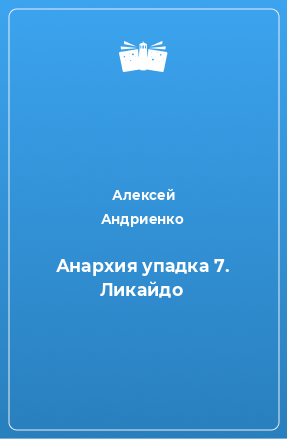 Алексей Андриенко

Анархия упадка 7. Ликайдо